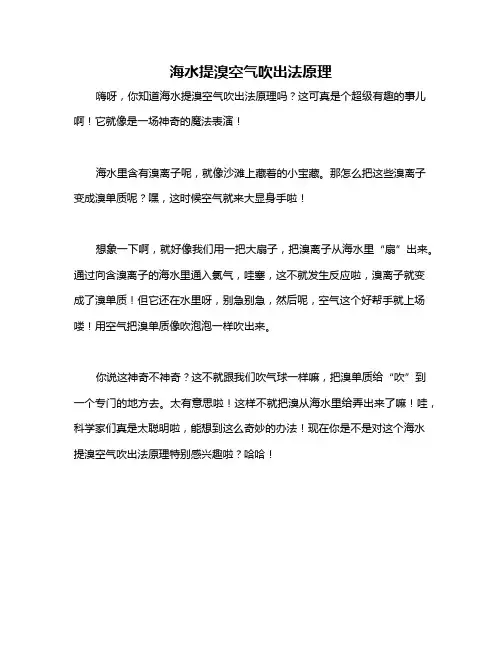 海水提溴空气吹出法原理

嗨呀，你知道海水提溴空气吹出法原理吗？这可真是个超级有趣的事儿啊！它就像是一场神奇的魔法表演！

海水里含有溴离子呢，就像沙滩上藏着的小宝藏。那怎么把这些溴离子变成溴单质呢？嘿，这时候空气就来大显身手啦！

想象一下啊，就好像我们用一把大扇子，把溴离子从海水里“扇”出来。通过向含溴离子的海水里通入氯气，哇塞，这不就发生反应啦，溴离子就变成了溴单质！但它还在水里呀，别急别急，然后呢，空气这个好帮手就上场喽！用空气把溴单质像吹泡泡一样吹出来。

你说这神奇不神奇？这不就跟我们吹气球一样嘛，把溴单质给“吹”到一个专门的地方去。太有意思啦！这样不就把溴从海水里给弄出来了嘛！哇，科学家们真是太聪明啦，能想到这么奇妙的办法！现在你是不是对这个海水提溴空气吹出法原理特别感兴趣啦？哈哈！